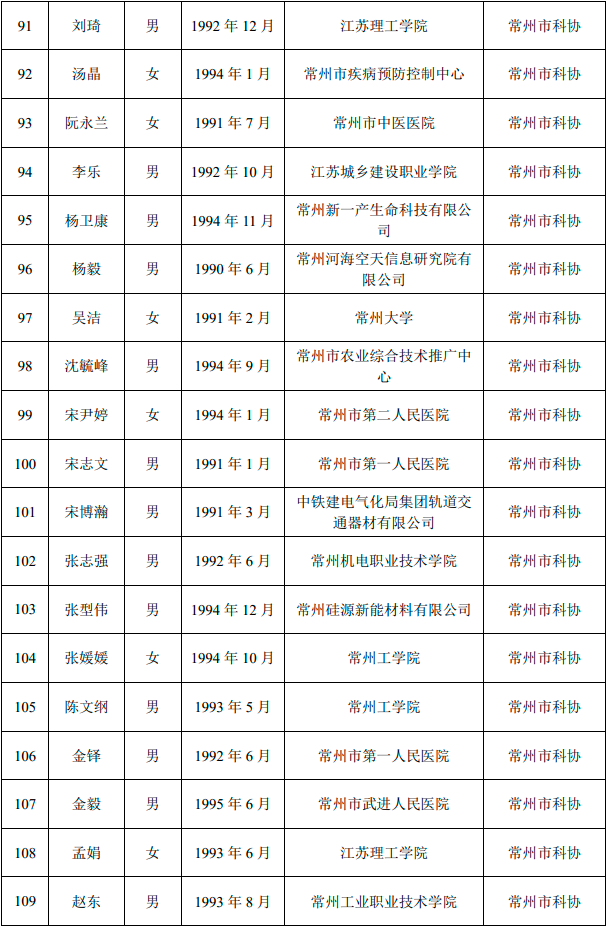 | 91 | 刘琦 | 男 | 1992 年 12 月 | 江苏理工学院 | 常州市科协 |
|---|---|---|---|---|---|
| 92 | 汤晶 | 女 | 1994 年 1 月 | 常州市疾病预防控制中心 | 常州市科协 |
| 93 | 阮永兰 | 女 | 1991 年 7 月 | 常州市中医医院 | 常州市科协 |
| 94 | 李乐 | 男 | 1992 年 10 月 | 江苏城乡建设职业学院 | 常州市科协 |
| 95 | 杨卫康 | 男 | 1994 年 11 月 | 常州新一产生命科技有限公司 | 常州市科协 |
| 96 | 杨毅 | 男 | 1990 年 6 月 | 常州河海空天信息研究院有限公司 | 常州市科协 |
| 97 | 吴洁 | 女 | 1991 年 2 月 | 常州大学 | 常州市科协 |
| 98 | 沈毓峰 | 男 | 1994 年 9 月 | 常州市农业综合技术推广中心 | 常州市科协 |
| 99 | 宋尹婷 | 女 | 1994 年 1 月 | 常州市第二人民医院 | 常州市科协 |
| 100 | 宋志文 | 男 | 1991 年 1 月 | 常州市第一人民医院 | 常州市科协 |
| 101 | 宋博瀚 | 男 | 1991 年 3 月 | 中铁建电气化局集团轨道交通器材有限公司 | 常州市科协 |
| 102 | 张志强 | 男 | 1992 年 6 月 | 常州机电职业技术学院 | 常州市科协 |
| 103 | 张型伟 | 男 | 1994 年 12 月 | 常州硅源新能材料有限公司 | 常州市科协 |
| 104 | 张媛媛 | 女 | 1994 年 10 月 | 常州工学院 | 常州市科协 |
| 105 | 陈文纲 | 男 | 1993 年 5 月 | 常州工学院 | 常州市科协 |
| 106 | 金铎 | 男 | 1992 年 6 月 | 常州市第一人民医院 | 常州市科协 |
| 107 | 金毅 | 男 | 1995 年 6 月 | 常州市武进人民医院 | 常州市科协 |
| 108 | 孟娟 | 女 | 1993 年 6 月 | 江苏理工学院 | 常州市科协 |
| 109 | 赵东 | 男 | 1993 年 8 月 | 常州工业职业技术学院 | 常州市科协 |